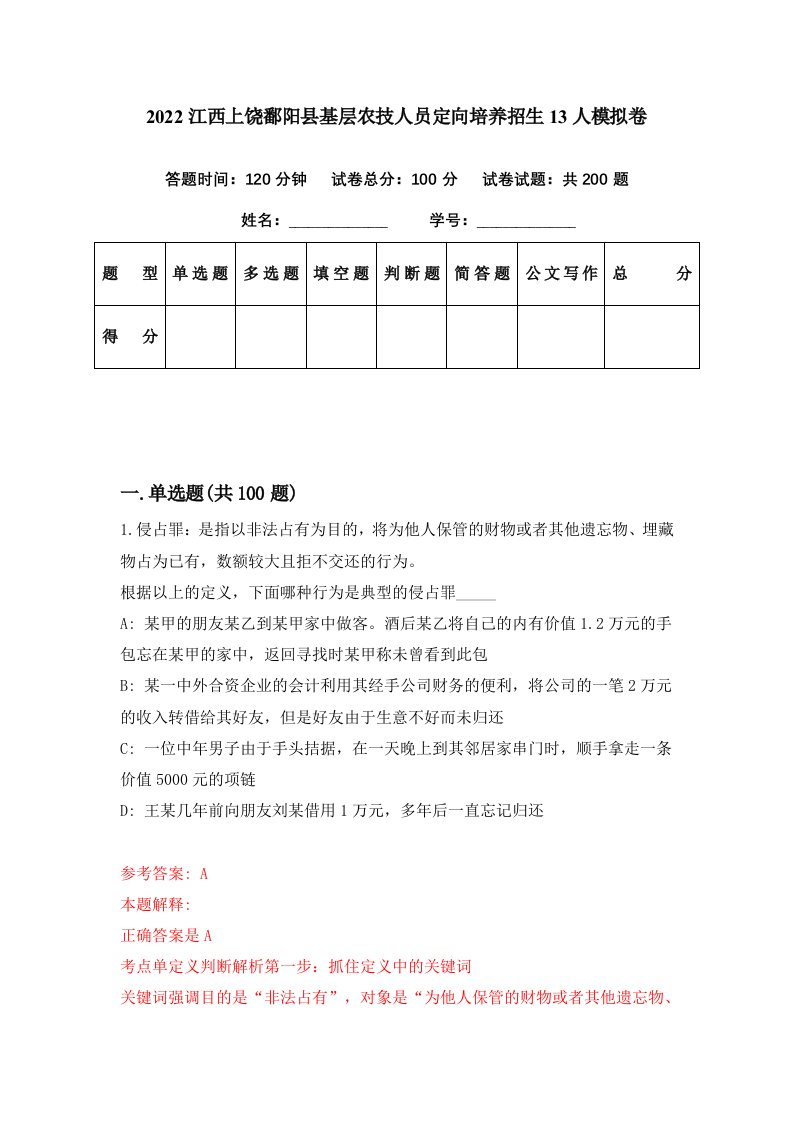 2022 江西上饶鄱阳县基层农技人员定向培养招生 13 人模拟卷

答题时间：120 分钟　试卷总分：100 分　试卷试题：共 200 题

姓名：____________　学号：____________

| 题　型 | 单选题 | 多选题 | 填空题 | 判断题 | 简答题 | 公文写作 | 总　分 |
|---|---|---|---|---|---|---|---|
| 得　分 | | | | | | | |

一.单选题(共 100 题)

1.侵占罪：是指以非法占有为目的，将为他人保管的财物或者其他遗忘物、埋藏物占为已有，数额较大且拒不交还的行为。
根据以上的定义，下面哪种行为是典型的侵占罪_____
A: 某甲的朋友某乙到某甲家中做客。酒后某乙将自己的内有价值 1.2 万元的手包忘在某甲的家中，返回寻找时某甲称未曾看到此包
B: 某一中外合资企业的会计利用其经手公司财务的便利，将公司的一笔 2 万元的收入转借给其好友，但是好友由于生意不好而未归还
C: 一位中年男子由于手头拮据，在一天晚上到其邻居家串门时，顺手拿走一条价值 5000 元的项链
D: 王某几年前向朋友刘某借用 1 万元，多年后一直忘记归还

参考答案: A
本题解释:
正确答案是 A
考点单定义判断解析第一步：抓住定义中的关键词
关键词强调目的是“非法占有”，对象是“为他人保管的财物或者其他遗忘物、